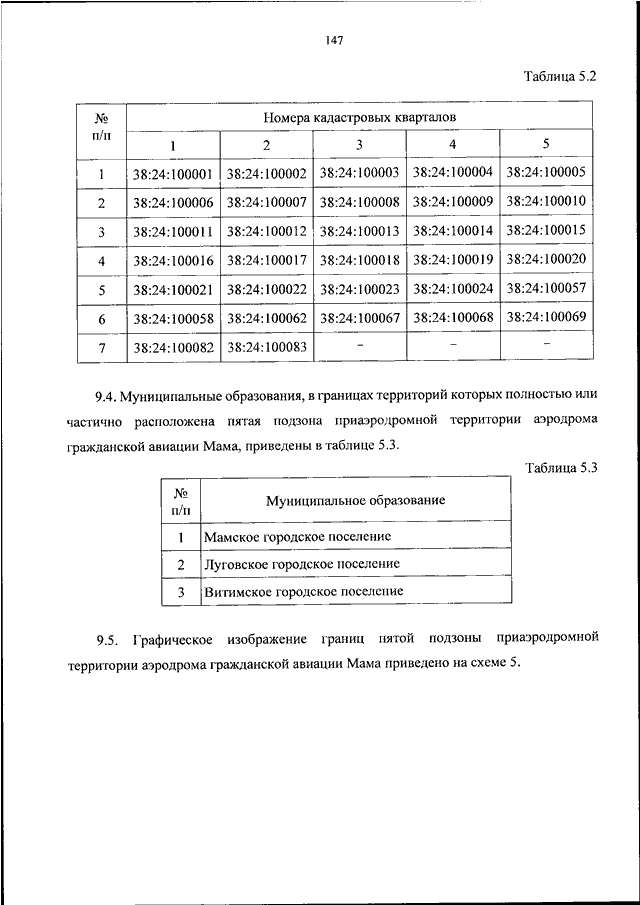 147

Таблица 5.2

| № п/п | Номера кадастровых кварталов | | | | |
|---|---|---|---|---|---|
| | 1 | 2 | 3 | 4 | 5 |
| 1 | 38:24:100001 | 38:24:100002 | 38:24:100003 | 38:24:100004 | 38:24:100005 |
| 2 | 38:24:100006 | 38:24:100007 | 38:24:100008 | 38:24:100009 | 38:24:100010 |
| 3 | 38:24:100011 | 38:24:100012 | 38:24:100013 | 38:24:100014 | 38:24:100015 |
| 4 | 38:24:100016 | 38:24:100017 | 38:24:100018 | 38:24:100019 | 38:24:100020 |
| 5 | 38:24:100021 | 38:24:100022 | 38:24:100023 | 38:24:100024 | 38:24:100057 |
| 6 | 38:24:100058 | 38:24:100062 | 38:24:100067 | 38:24:100068 | 38:24:100069 |
| 7 | 38:24:100082 | 38:24:100083 | – | – | – |

9.4. Муниципальные образования, в границах территорий которых полностью или частично расположена пятая подзона приаэродромной территории аэродрома гражданской авиации Мама, приведены в таблице 5.3.

Таблица 5.3

| № п/п | Муниципальное образование |
|---|---|
| 1 | Мамское городское поселение |
| 2 | Луговское городское поселение |
| 3 | Витимское городское поселение |

9.5. Графическое изображение границ пятой подзоны приаэродромной территории аэродрома гражданской авиации Мама приведено на схеме 5.